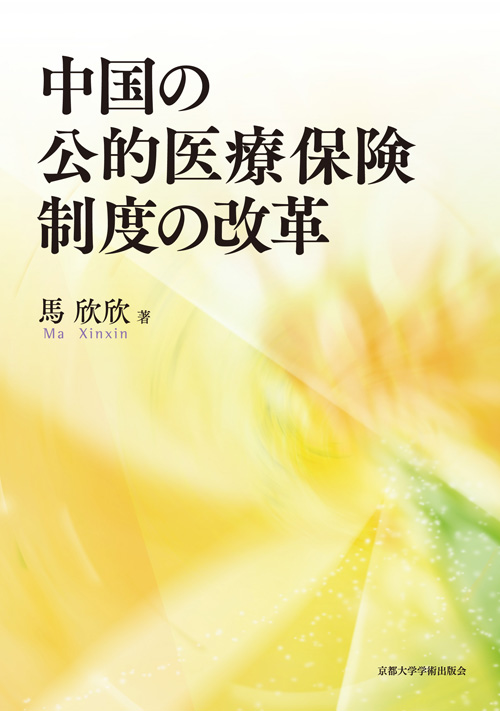 中国の
公的医療保険
制度の改革

馬 欣欣 著
Ma Xinxin

京都大学学術出版会